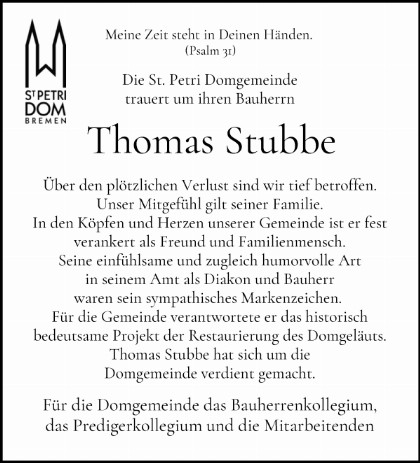 ST PETRI
DOM
BREMEN

Meine Zeit steht in Deinen Händen.
(Psalm 31)

Die St. Petri Domgemeinde
trauert um ihren Bauherrn

Thomas Stubbe

Über den plötzlichen Verlust sind wir tief betroffen.
Unser Mitgefühl gilt seiner Familie.
In den Köpfen und Herzen unserer Gemeinde ist er fest verankert als Freund und Familienmensch.
Seine einfühlsame und zugleich humorvolle Art in seinem Amt als Diakon und Bauherr waren sein sympathisches Markenzeichen.
Für die Gemeinde verantwortete er das historisch bedeutsame Projekt der Restaurierung des Domgeläuts.
Thomas Stubbe hat sich um die Domgemeinde verdient gemacht.

Für die Domgemeinde das Bauherrenkollegium, das Predigerkollegium und die Mitarbeitenden